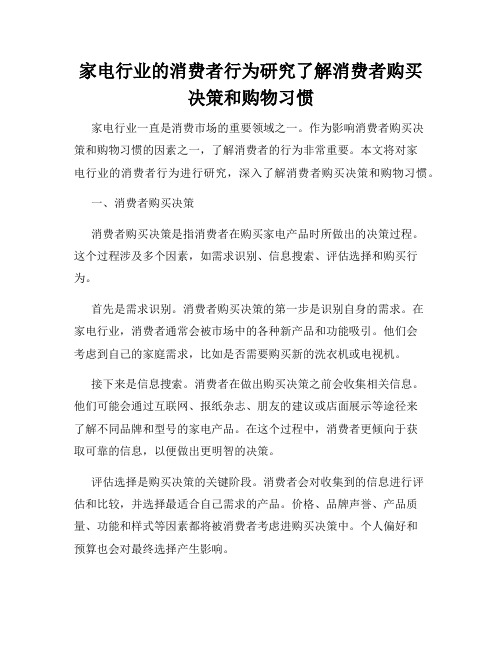 家电行业的消费者行为研究了解消费者购买决策和购物习惯

家电行业一直是消费市场的重要领域之一。作为影响消费者购买决策和购物习惯的因素之一，了解消费者的行为非常重要。本文将对家电行业的消费者行为进行研究，深入了解消费者购买决策和购物习惯。

一、消费者购买决策

消费者购买决策是指消费者在购买家电产品时所做出的决策过程。这个过程涉及多个因素，如需求识别、信息搜索、评估选择和购买行为。

首先是需求识别。消费者购买决策的第一步是识别自身的需求。在家电行业，消费者通常会被市场中的各种新产品和功能吸引。他们会考虑到自己的家庭需求，比如是否需要购买新的洗衣机或电视机。

接下来是信息搜索。消费者在做出购买决策之前会收集相关信息。他们可能会通过互联网、报纸杂志、朋友的建议或店面展示等途径来了解不同品牌和型号的家电产品。在这个过程中，消费者更倾向于获取可靠的信息，以便做出更明智的决策。

评估选择是购买决策的关键阶段。消费者会对收集到的信息进行评估和比较，并选择最适合自己需求的产品。价格、品牌声誉、产品质量、功能和样式等因素都将被消费者考虑进购买决策中。个人偏好和预算也会对最终选择产生影响。